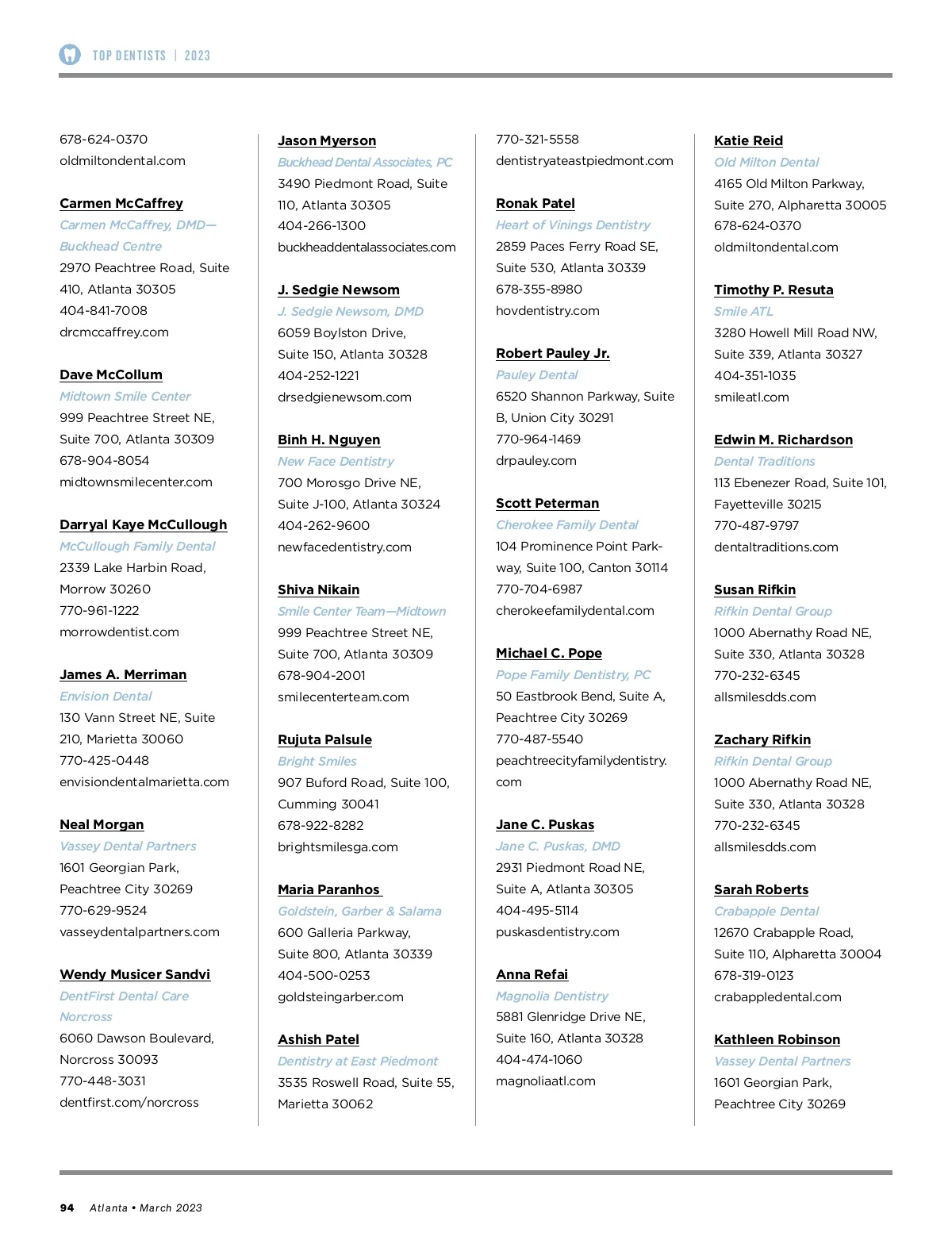 TOP DENTISTS | 2023

678-624-0370
oldmiltondental.com

Carmen McCaffrey
Carmen McCaffrey, DMD—Buckhead Centre
2970 Peachtree Road, Suite 410, Atlanta 30305
404-841-7008
drcmccaffrey.com

Dave McCollum
Midtown Smile Center
999 Peachtree Street NE, Suite 700, Atlanta 30309
678-904-8054
midtownsmilecenter.com

Darryal Kaye McCullough
McCullough Family Dental
2339 Lake Harbin Road, Morrow 30260
770-961-1222
morrowdentist.com

James A. Merriman
Envision Dental
130 Vann Street NE, Suite 210, Marietta 30060
770-425-0448
envisiondentalmarietta.com

Neal Morgan
Vassey Dental Partners
1601 Georgian Park, Peachtree City 30269
770-629-9524
vasseydentalpartners.com

Wendy Musicer Sandvi
DentFirst Dental Care Norcross
6060 Dawson Boulevard, Norcross 30093
770-448-3031
dentfirst.com/norcross

Jason Myerson
Buckhead Dental Associates, PC
3490 Piedmont Road, Suite 110, Atlanta 30305
404-266-1300
buckheaddentalassociates.com

J. Sedgie Newsom
J. Sedgie Newsom, DMD
6059 Boylston Drive, Suite 150, Atlanta 30328
404-252-1221
drsedgienewsom.com

Binh H. Nguyen
New Face Dentistry
700 Morosgo Drive NE, Suite J-100, Atlanta 30324
404-262-9600
newfacedentistry.com

Shiva Nikain
Smile Center Team—Midtown
999 Peachtree Street NE, Suite 700, Atlanta 30309
678-904-2001
smilecenterteam.com

Rujuta Palsule
Bright Smiles
907 Buford Road, Suite 100, Cumming 30041
678-922-8282
brightsmilesga.com

Maria Paranhos
Goldstein, Garber & Salama
600 Galleria Parkway, Suite 800, Atlanta 30339
404-500-0253
goldsteingarber.com

Ashish Patel
Dentistry at East Piedmont
3535 Roswell Road, Suite 55, Marietta 30062

770-321-5558
dentistryateastpiedmont.com

Ronak Patel
Heart of Vinings Dentistry
2859 Paces Ferry Road SE, Suite 530, Atlanta 30339
678-355-8980
hovdentistry.com

Robert Pauley Jr.
Pauley Dental
6520 Shannon Parkway, Suite B, Union City 30291
770-964-1469
drpauley.com

Scott Peterman
Cherokee Family Dental
104 Prominence Point Parkway, Suite 100, Canton 30114
770-704-6987
cherokeefamilydental.com

Michael C. Pope
Pope Family Dentistry, PC
50 Eastbrook Bend, Suite A, Peachtree City 30269
770-487-5540
peachtreecityfamilydentistry.com

Jane C. Puskas
Jane C. Puskas, DMD
2931 Piedmont Road NE, Suite A, Atlanta 30305
404-495-5114
puskasdentistry.com

Anna Refai
Magnolia Dentistry
5881 Glenridge Drive NE, Suite 160, Atlanta 30328
404-474-1060
magnoliaatl.com

Katie Reid
Old Milton Dental
4165 Old Milton Parkway, Suite 270, Alpharetta 30005
678-624-0370
oldmiltondental.com

Timothy P. Resuta
Smile ATL
3280 Howell Mill Road NW, Suite 339, Atlanta 30327
404-351-1035
smileatl.com

Edwin M. Richardson
Dental Traditions
113 Ebenezer Road, Suite 101, Fayetteville 30215
770-487-9797
dentaltraditions.com

Susan Rifkin
Rifkin Dental Group
1000 Abernathy Road NE, Suite 330, Atlanta 30328
770-232-6345
allsmilesdds.com

Zachary Rifkin
Rifkin Dental Group
1000 Abernathy Road NE, Suite 330, Atlanta 30328
770-232-6345
allsmilesdds.com

Sarah Roberts
Crabapple Dental
12670 Crabapple Road, Suite 110, Alpharetta 30004
678-319-0123
crabappledental.com

Kathleen Robinson
Vassey Dental Partners
1601 Georgian Park, Peachtree City 30269

94 Atlanta • March 2023